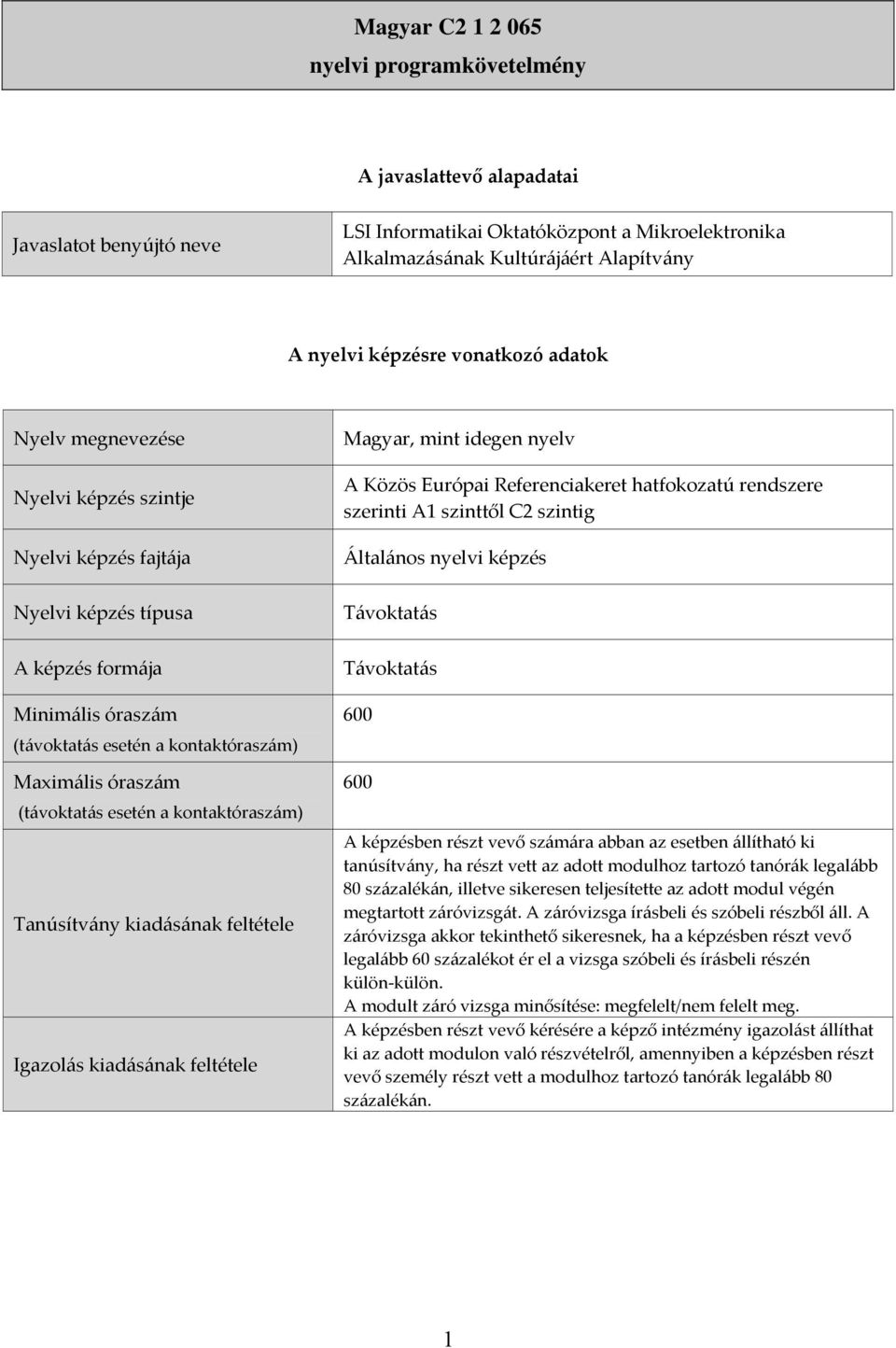 Magyar C2 1 2 065
nyelvi programkövetelmény

A javaslattevő alapadatai

| Javaslatot benyújtó neve | LSI Informatikai Oktatóközpont a Mikroelektronika Alkalmazásának Kultúrájáért Alapítvány |
|---|---|

A nyelvi képzésre vonatkozó adatok

| Nyelv megnevezése | Magyar, mint idegen nyelv |
|---|---|
| Nyelvi képzés szintje | A Közös Európai Referenciakeret hatfokozatú rendszere szerinti A1 szinttől C2 szintig |
| Nyelvi képzés fajtája | Általános nyelvi képzés |
| Nyelvi képzés típusa | Távoktatás |
| A képzés formája | Távoktatás |
| Minimális óraszám (távoktatás esetén a kontaktóraszám) | 600 |
| Maximális óraszám (távoktatás esetén a kontaktóraszám) | 600 |
| Tanúsítvány kiadásának feltétele | A képzésben részt vevő számára abban az esetben állítható ki tanúsítvány, ha részt vett az adott modulhoz tartozó tanórák legalább 80 százalékán, illetve sikeresen teljesítette az adott modul végén megtartott záróvizsgát. A záróvizsga írásbeli és szóbeli részből áll. A záróvizsga akkor tekinthető sikeresnek, ha a képzésben részt vevő legalább 60 százalékot ér el a vizsga szóbeli és írásbeli részén külön-külön. A modult záró vizsga minősítése: megfelelt/nem felelt meg. |
| Igazolás kiadásának feltétele | A képzésben részt vevő kérésére a képző intézmény igazolást állíthat ki az adott modulon való részvételről, amennyiben a képzésben részt vevő személy részt vett a modulhoz tartozó tanórák legalább 80 százalékán. |

1